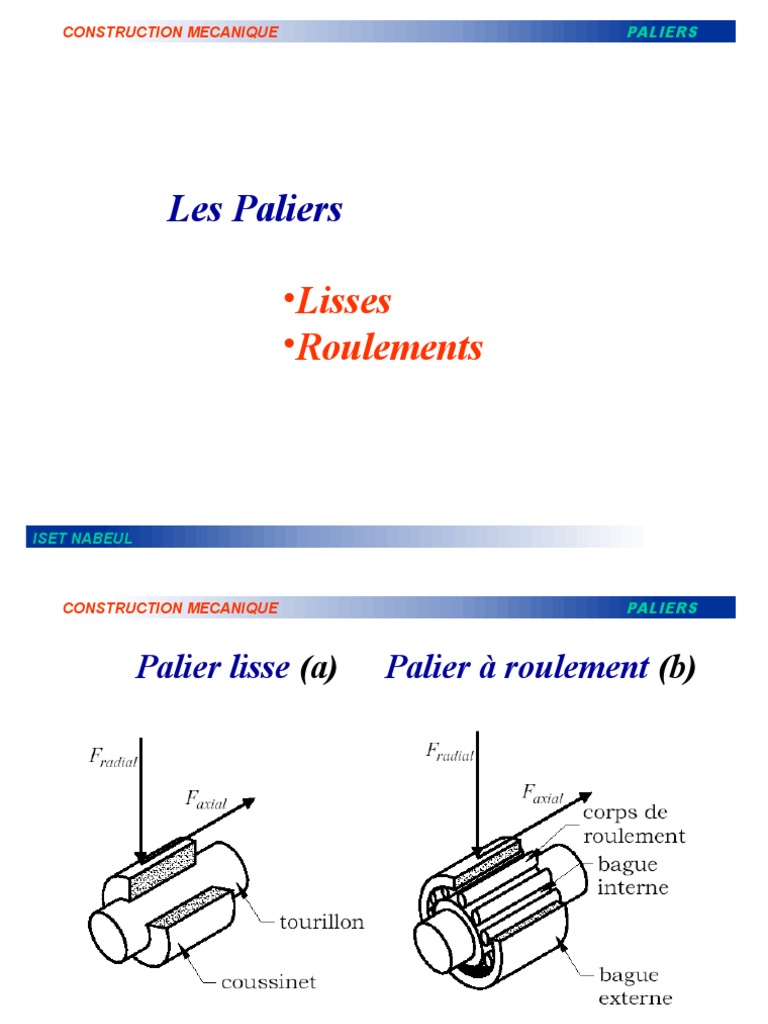 CONSTRUCTION MECANIQUE PALIERS

Les Paliers

•Lisses
•Roulements

ISET NABEUL

CONSTRUCTION MECANIQUE PALIERS

Palier lisse (a) Palier à roulement (b)

$F_{radial}$

$F_{axial}$

tourillon

coussinet

$F_{radial}$

$F_{axial}$

corps de roulement

bague interne

bague externe